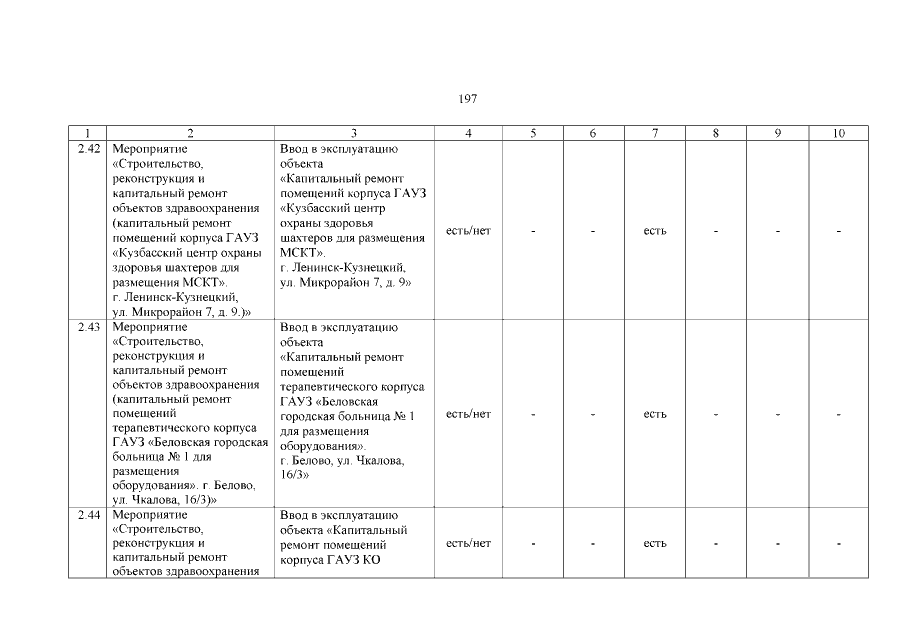 197

| 1 | 2 | 3 | 4 | 5 | 6 | 7 | 8 | 9 | 10 |
|---|---|---|---|---|---|---|---|---|---|
| 2.42 | Мероприятие «Строительство, реконструкция и капитальный ремонт объектов здравоохранения (капитальный ремонт помещений корпуса ГАУЗ «Кузбасский центр охраны здоровья шахтеров для размещения МСКТ». г. Ленинск-Кузнецкий, ул. Микрорайон 7, д. 9.)» | Ввод в эксплуатацию объекта «Капитальный ремонт помещений корпуса ГАУЗ «Кузбасский центр охраны здоровья шахтеров для размещения МСКТ». г. Ленинск-Кузнецкий, ул. Микрорайон 7, д. 9» | есть/нет | - | - | есть | - | - | - |
| 2.43 | Мероприятие «Строительство, реконструкция и капитальный ремонт объектов здравоохранения (капитальный ремонт помещений терапевтического корпуса ГАУЗ «Беловская городская больница № 1 для размещения оборудования». г. Белово, ул. Чкалова, 16/3)» | Ввод в эксплуатацию объекта «Капитальный ремонт помещений терапевтического корпуса ГАУЗ «Беловская городская больница № 1 для размещения оборудования». г. Белово, ул. Чкалова, 16/3» | есть/нет | - | - | есть | - | - | - |
| 2.44 | Мероприятие «Строительство, реконструкция и капитальный ремонт объектов здравоохранения | Ввод в эксплуатацию объекта «Капитальный ремонт помещений корпуса ГАУЗ КО | есть/нет | - | - | есть | - | - | - |